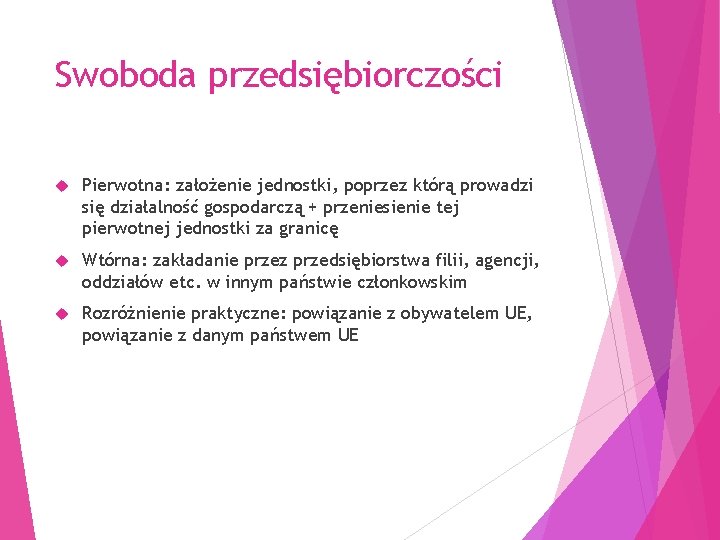 Swoboda przedsiębiorczości

Pierwotna: założenie jednostki, poprzez którą prowadzi się działalność gospodarczą + przeniesienie tej pierwotnej jednostki za granicę

Wtórna: zakładanie przez przedsiębiorstwa filii, agencji, oddziałów etc. w innym państwie członkowskim

Rozróżnienie praktyczne: powiązanie z obywatelem UE, powiązanie z danym państwem UE